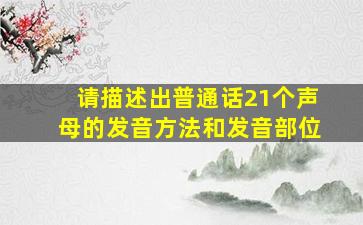 请描述出普通话21个声母的发音方法和发音部位